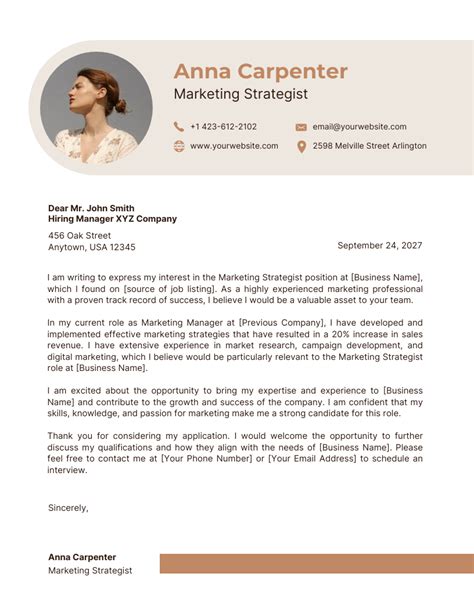 Anna Carpenter
Marketing Strategist

+1 423-612-2102
email@yourwebsite.com
www.yourwebsite.com
2598 Melville Street Arlington

Dear Mr. John Smith
Hiring Manager XYZ Company
456 Oak Street
Anytown, USA 12345

September 24, 2027

I am writing to express my interest in the Marketing Strategist position at [Business Name], which I found on [source of job listing]. As a highly experienced marketing professional with a proven track record of success, I believe I would be a valuable asset to your team.

In my current role as Marketing Manager at [Previous Company], I have developed and implemented effective marketing strategies that have resulted in a 20% increase in sales revenue. I have extensive experience in market research, campaign development, and digital marketing, which I believe would be particularly relevant to the Marketing Strategist role at [Business Name].

I am excited about the opportunity to bring my expertise and experience to [Business Name] and contribute to the growth and success of the company. I am confident that my skills, knowledge, and passion for marketing make me a strong candidate for this role.

Thank you for considering my application. I would welcome the opportunity to further discuss my qualifications and how they align with the needs of [Business Name]. Please feel free to contact me at [Your Phone Number] or [Your Email Address] to schedule an interview.

Sincerely,

Anna Carpenter
Marketing Strategist